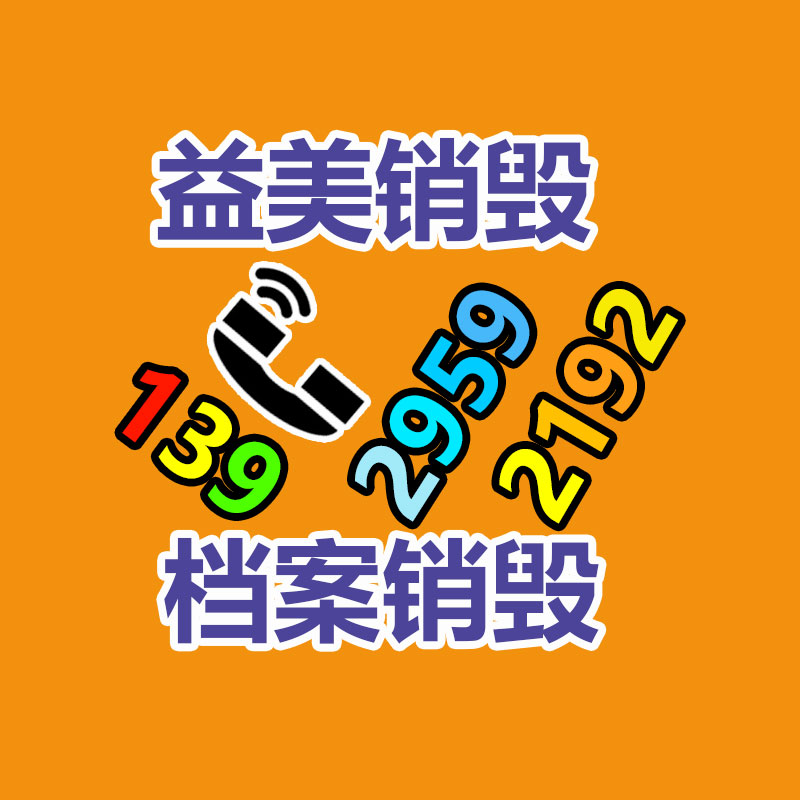 益美销毁

139 2959 2192

档案销毁